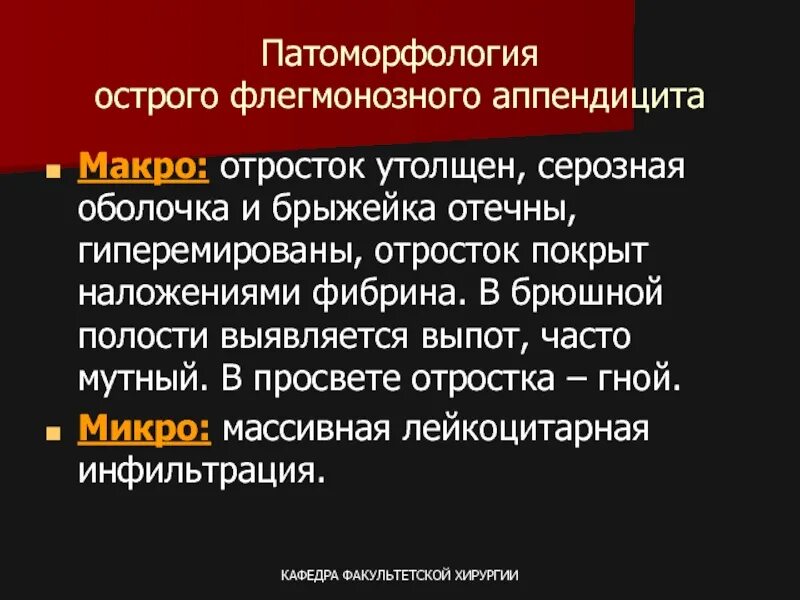 Патоморфология
острого флегмонозного аппендицита

Макро: отросток утолщен, серозная оболочка и брыжейка отечны, гиперемированы, отросток покрыт наложениями фибрина. В брюшной полости выявляется выпот, часто мутный. В просвете отростка – гной.

Микро: массивная лейкоцитарная инфильтрация.

КАФЕДРА ФАКУЛЬТЕТСКОЙ ХИРУРГИИ